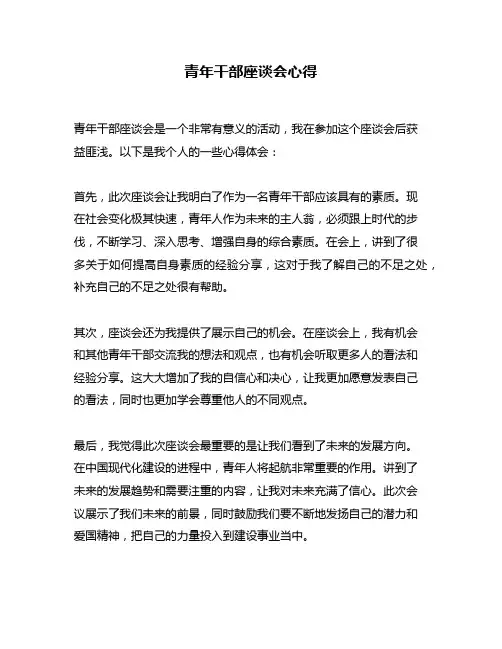 青年干部座谈会心得

青年干部座谈会是一个非常有意义的活动，我在参加这个座谈会后获益匪浅。以下是我个人的一些心得体会：

首先，此次座谈会让我明白了作为一名青年干部应该具有的素质。现在社会变化极其快速，青年人作为未来的主人翁，必须跟上时代的步伐，不断学习、深入思考、增强自身的综合素质。在会上，讲到了很多关于如何提高自身素质的经验分享，这对于我了解自己的不足之处，补充自己的不足之处很有帮助。

其次，座谈会还为我提供了展示自己的机会。在座谈会上，我有机会和其他青年干部交流我的想法和观点，也有机会听取更多人的看法和经验分享。这大大增加了我的自信心和决心，让我更加愿意发表自己的看法，同时也更加学会尊重他人的不同观点。

最后，我觉得此次座谈会最重要的是让我们看到了未来的发展方向。在中国现代化建设的进程中，青年人将起航非常重要的作用。讲到了未来的发展趋势和需要注重的内容，让我对未来充满了信心。此次会议展示了我们未来的前景，同时鼓励我们要不断地发扬自己的潜力和爱国精神，把自己的力量投入到建设事业当中。